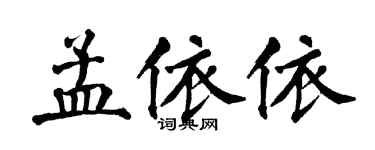 孟依依
词典网